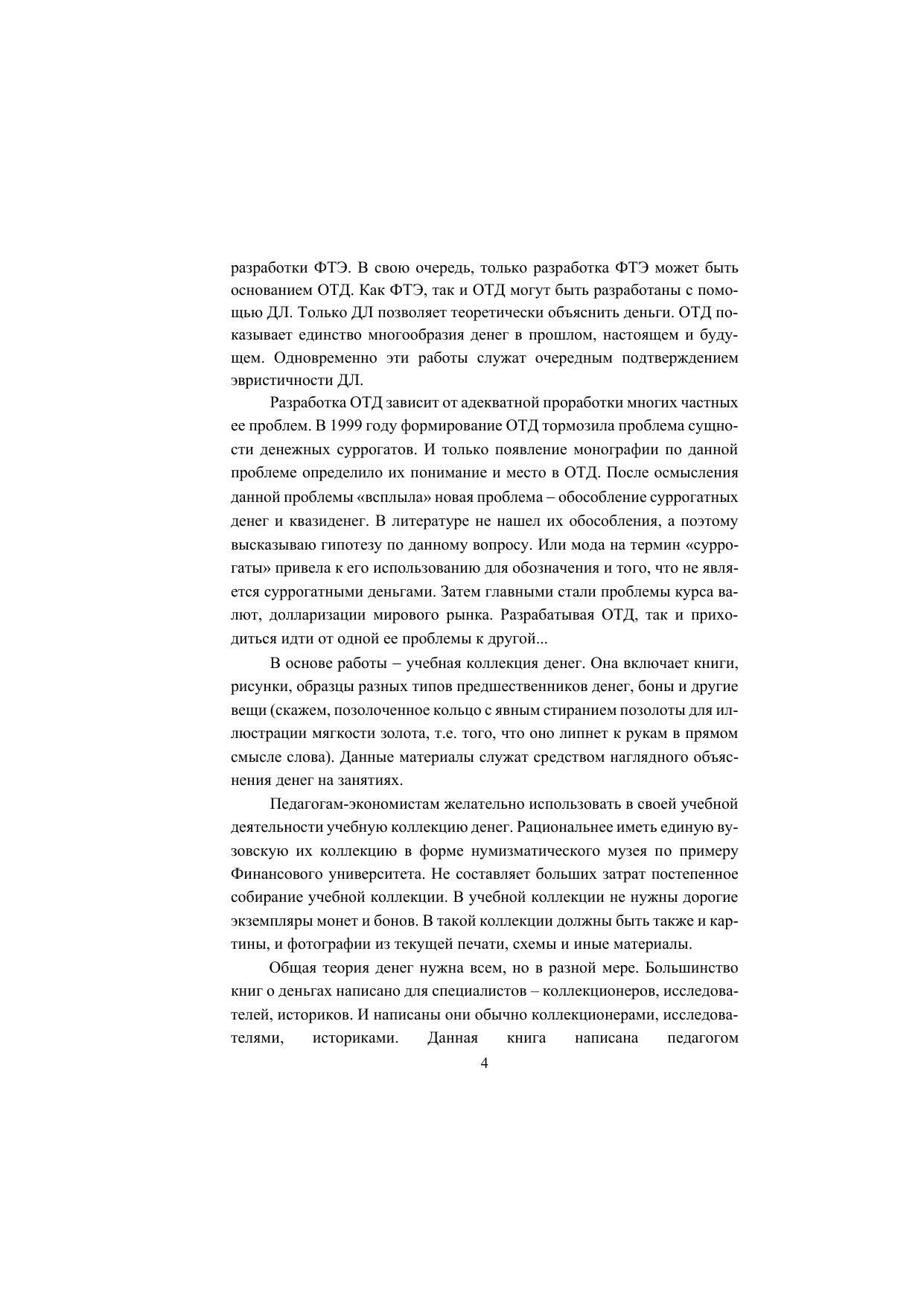 разработки ФТЭ. В свою очередь, только разработка ФТЭ может быть основанием ОТД. Как ФТЭ, так и ОТД могут быть разработаны с помощью ДЛ. Только ДЛ позволяет теоретически объяснить деньги. ОТД показывает единство многообразия денег в прошлом, настоящем и будущем. Одновременно эти работы служат очередным подтверждением эвристичности ДЛ.

Разработка ОТД зависит от адекватной проработки многих частных ее проблем. В 1999 году формирование ОТД тормозила проблема сущности денежных суррогатов. И только появление монографии по данной проблеме определило их понимание и место в ОТД. После осмысления данной проблемы «всплыла» новая проблема – обособление суррогатных денег и квазиденег. В литературе не нашел их обособления, а поэтому высказываю гипотезу по данному вопросу. Или мода на термин «суррогаты» привела к его использованию для обозначения и того, что не является суррогатными деньгами. Затем главными стали проблемы курса валют, долларизации мирового рынка. Разрабатывая ОТД, так и приходиться идти от одной ее проблемы к другой...

В основе работы – учебная коллекция денег. Она включает книги, рисунки, образцы разных типов предшественников денег, боны и другие вещи (скажем, позолоченное кольцо с явным стиранием позолоты для иллюстрации мягкости золота, т.е. того, что оно липнет к рукам в прямом смысле слова). Данные материалы служат средством наглядного объяснения денег на занятиях.

Педагогам-экономистам желательно использовать в своей учебной деятельности учебную коллекцию денег. Рациональнее иметь единую вузовскую их коллекцию в форме нумизматического музея по примеру Финансового университета. Не составляет больших затрат постепенное собирание учебной коллекции. В учебной коллекции не нужны дорогие экземпляры монет и бонов. В такой коллекции должны быть также и картины, и фотографии из текущей печати, схемы и иные материалы.

Общая теория денег нужна всем, но в разной мере. Большинство книг о деньгах написано для специалистов – коллекционеров, исследователей, историков. И написаны они обычно коллекционерами, исследователями, историками. Данная книга написана педагогом

4